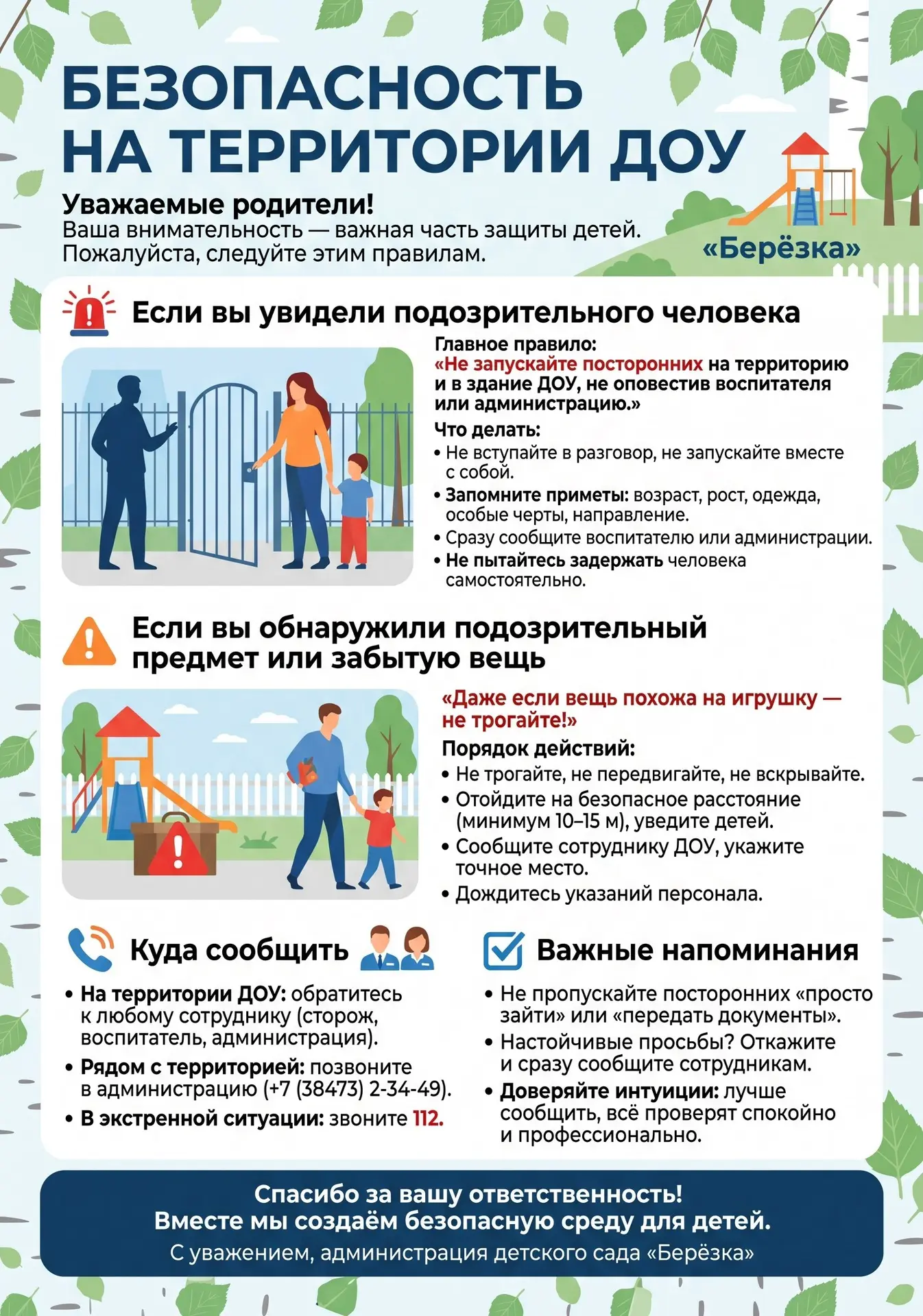 БЕЗОПАСНОСТЬ НА ТЕРРИТОРИИ ДОУ

Уважаемые родители!
Ваша внимательность — важная часть защиты детей. Пожалуйста, следуйте этим правилам.

«Берёзка»

Если вы увидели подозрительного человека

Главное правило:
«Не запускайте посторонних на территорию и в здание ДОУ, не оповестив воспитателя или администрацию.»

Что делать:
• Не вступайте в разговор, не запускайте вместе с собой.
• Запомните приметы: возраст, рост, одежда, особые черты, направление.
• Сразу сообщите воспитателю или администрации.
• Не пытайтесь задержать человека самостоятельно.

Если вы обнаружили подозрительный предмет или забытую вещь

«Даже если вещь похожа на игрушку — не трогайте!»

Порядок действий:
• Не трогайте, не передвигайте, не вскрывайте.
• Отойдите на безопасное расстояние (минимум 10–15 м), уведите детей.
• Сообщите сотруднику ДОУ, укажите точное место.
• Дождитесь указаний персонала.

Куда сообщить

• На территории ДОУ: обратитесь к любому сотруднику (сторож, воспитатель, администрация).
• Рядом с территорией: позвоните в администрацию (+7 (38473) 2-34-49).
• В экстренной ситуации: звоните 112.

Важные напоминания

• Не пропускайте посторонних «просто зайти» или «передать документы».
• Настойчивые просьбы? Откажите и сразу сообщите сотрудникам.
• Доверяйте интуиции: лучше сообщить, всё проверят спокойно и профессионально.

Спасибо за вашу ответственность!
Вместе мы создаём безопасную среду для детей.
С уважением, администрация детского сада «Берёзка»